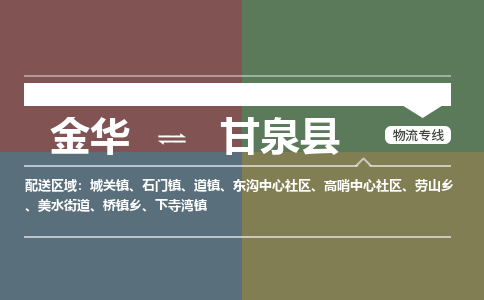 金华 ⇌ 甘泉县

物流专线

配送区域：城关镇、石门镇、道镇、东沟中心社区、高哨中心社区、劳山乡、美水街道、桥镇乡、下寺湾镇